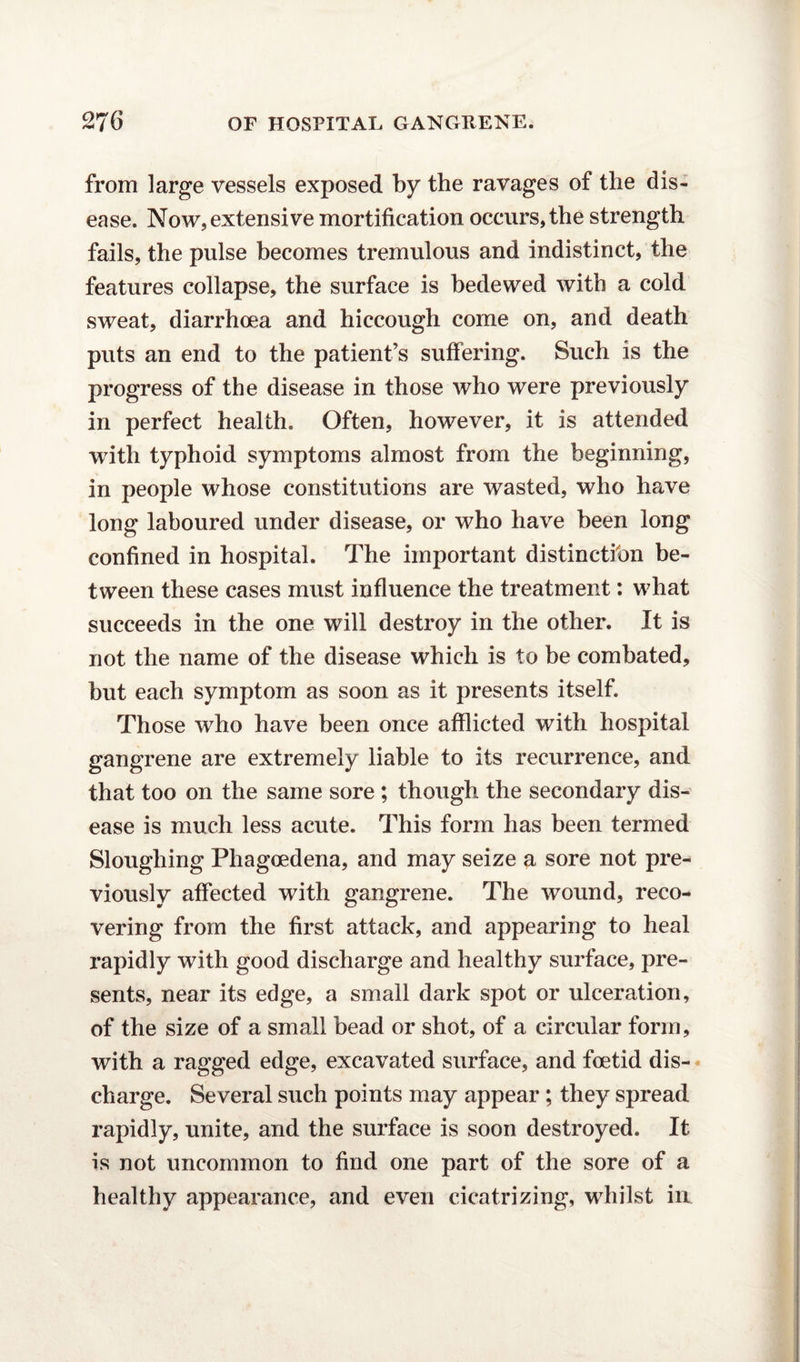 276 OF HOSPITAL GANGRENE.

from large vessels exposed by the ravages of the disease. Now, extensive mortification occurs, the strength fails, the pulse becomes tremulous and indistinct, the features collapse, the surface is bedewed with a cold sweat, diarrhœa and hiccough come on, and death puts an end to the patient's suffering. Such is the progress of the disease in those who were previously in perfect health. Often, however, it is attended with typhoid symptoms almost from the beginning, in people whose constitutions are wasted, who have long laboured under disease, or who have been long confined in hospital. The important distinction between these cases must influence the treatment: what succeeds in the one will destroy in the other. It is not the name of the disease which is to be combated, but each symptom as soon as it presents itself.

Those who have been once afflicted with hospital gangrene are extremely liable to its recurrence, and that too on the same sore; though the secondary disease is much less acute. This form has been termed Sloughing Phagœdena, and may seize a sore not previously affected with gangrene. The wound, recovering from the first attack, and appearing to heal rapidly with good discharge and healthy surface, presents, near its edge, a small dark spot or ulceration, of the size of a small bead or shot, of a circular form, with a ragged edge, excavated surface, and fœtid discharge. Several such points may appear; they spread rapidly, unite, and the surface is soon destroyed. It is not uncommon to find one part of the sore of a healthy appearance, and even cicatrizing, whilst in